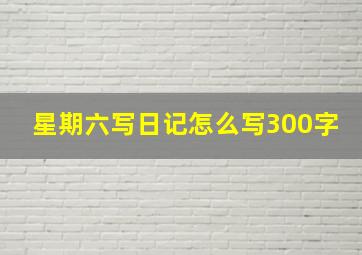 星期六写日记怎么写300字